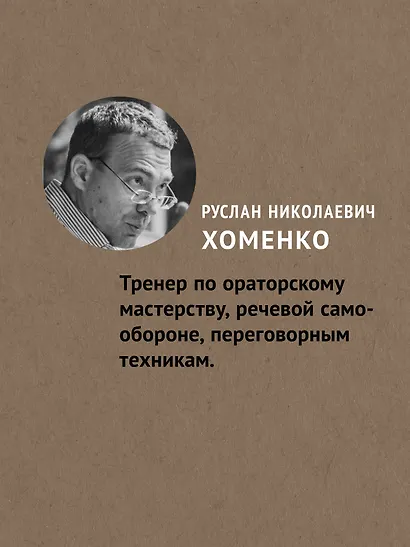 РУСЛАН НИКОЛАЕВИЧ
ХОМЕНКО

Тренер по ораторскому мастерству, речевой самообороне, переговорным техникам.